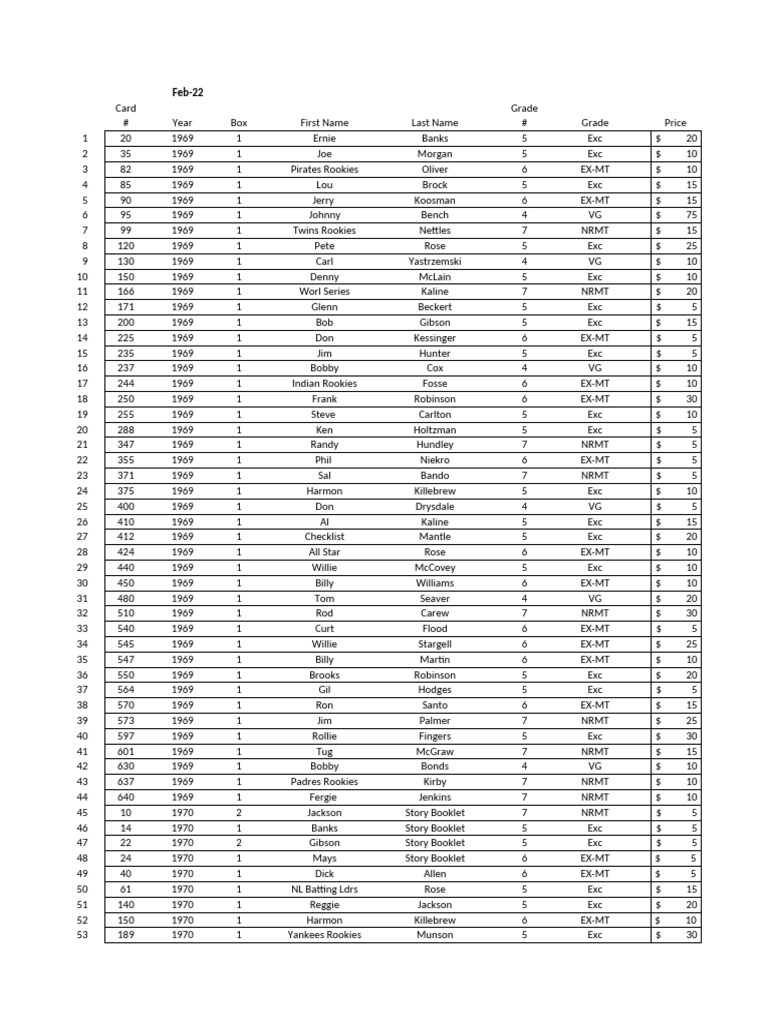 Feb-22

|  | Card # | Year | Box | First Name | Last Name | Grade # | Grade | Price |
|---|---|---|---|---|---|---|---|---|
| 1 | 20 | 1969 | 1 | Ernie | Banks | 5 | Exc | $ 20 |
| 2 | 35 | 1969 | 1 | Joe | Morgan | 5 | Exc | $ 10 |
| 3 | 82 | 1969 | 1 | Pirates Rookies | Oliver | 6 | EX-MT | $ 10 |
| 4 | 85 | 1969 | 1 | Lou | Brock | 5 | Exc | $ 15 |
| 5 | 90 | 1969 | 1 | Jerry | Koosman | 6 | EX-MT | $ 15 |
| 6 | 95 | 1969 | 1 | Johnny | Bench | 4 | VG | $ 75 |
| 7 | 99 | 1969 | 1 | Twins Rookies | Nettles | 7 | NRMT | $ 15 |
| 8 | 120 | 1969 | 1 | Pete | Rose | 5 | Exc | $ 25 |
| 9 | 130 | 1969 | 1 | Carl | Yastrzemski | 4 | VG | $ 10 |
| 10 | 150 | 1969 | 1 | Denny | McLain | 5 | Exc | $ 10 |
| 11 | 166 | 1969 | 1 | Worl Series | Kaline | 7 | NRMT | $ 20 |
| 12 | 171 | 1969 | 1 | Glenn | Beckert | 5 | Exc | $ 5 |
| 13 | 200 | 1969 | 1 | Bob | Gibson | 5 | Exc | $ 15 |
| 14 | 225 | 1969 | 1 | Don | Kessinger | 6 | EX-MT | $ 5 |
| 15 | 235 | 1969 | 1 | Jim | Hunter | 5 | Exc | $ 5 |
| 16 | 237 | 1969 | 1 | Bobby | Cox | 4 | VG | $ 10 |
| 17 | 244 | 1969 | 1 | Indian Rookies | Fosse | 6 | EX-MT | $ 10 |
| 18 | 250 | 1969 | 1 | Frank | Robinson | 6 | EX-MT | $ 30 |
| 19 | 255 | 1969 | 1 | Steve | Carlton | 5 | Exc | $ 10 |
| 20 | 288 | 1969 | 1 | Ken | Holtzman | 5 | Exc | $ 5 |
| 21 | 347 | 1969 | 1 | Randy | Hundley | 7 | NRMT | $ 5 |
| 22 | 355 | 1969 | 1 | Phil | Niekro | 6 | EX-MT | $ 5 |
| 23 | 371 | 1969 | 1 | Sal | Bando | 7 | NRMT | $ 5 |
| 24 | 375 | 1969 | 1 | Harmon | Killebrew | 5 | Exc | $ 10 |
| 25 | 400 | 1969 | 1 | Don | Drysdale | 4 | VG | $ 5 |
| 26 | 410 | 1969 | 1 | Al | Kaline | 5 | Exc | $ 15 |
| 27 | 412 | 1969 | 1 | Checklist | Mantle | 5 | Exc | $ 20 |
| 28 | 424 | 1969 | 1 | All Star | Rose | 6 | EX-MT | $ 10 |
| 29 | 440 | 1969 | 1 | Willie | McCovey | 5 | Exc | $ 10 |
| 30 | 450 | 1969 | 1 | Billy | Williams | 6 | EX-MT | $ 10 |
| 31 | 480 | 1969 | 1 | Tom | Seaver | 4 | VG | $ 20 |
| 32 | 510 | 1969 | 1 | Rod | Carew | 7 | NRMT | $ 30 |
| 33 | 540 | 1969 | 1 | Curt | Flood | 6 | EX-MT | $ 5 |
| 34 | 545 | 1969 | 1 | Willie | Stargell | 6 | EX-MT | $ 25 |
| 35 | 547 | 1969 | 1 | Billy | Martin | 6 | EX-MT | $ 10 |
| 36 | 550 | 1969 | 1 | Brooks | Robinson | 5 | Exc | $ 20 |
| 37 | 564 | 1969 | 1 | Gil | Hodges | 5 | Exc | $ 5 |
| 38 | 570 | 1969 | 1 | Ron | Santo | 6 | EX-MT | $ 15 |
| 39 | 573 | 1969 | 1 | Jim | Palmer | 7 | NRMT | $ 25 |
| 40 | 597 | 1969 | 1 | Rollie | Fingers | 5 | Exc | $ 30 |
| 41 | 601 | 1969 | 1 | Tug | McGraw | 7 | NRMT | $ 15 |
| 42 | 630 | 1969 | 1 | Bobby | Bonds | 4 | VG | $ 10 |
| 43 | 637 | 1969 | 1 | Padres Rookies | Kirby | 7 | NRMT | $ 10 |
| 44 | 640 | 1969 | 1 | Fergie | Jenkins | 7 | NRMT | $ 10 |
| 45 | 10 | 1970 | 2 | Jackson | Story Booklet | 7 | NRMT | $ 5 |
| 46 | 14 | 1970 | 1 | Banks | Story Booklet | 5 | Exc | $ 5 |
| 47 | 22 | 1970 | 2 | Gibson | Story Booklet | 5 | Exc | $ 5 |
| 48 | 24 | 1970 | 1 | Mays | Story Booklet | 6 | EX-MT | $ 5 |
| 49 | 40 | 1970 | 1 | Dick | Allen | 6 | EX-MT | $ 5 |
| 50 | 61 | 1970 | 1 | NL Batting Ldrs | Rose | 5 | Exc | $ 15 |
| 51 | 140 | 1970 | 1 | Reggie | Jackson | 5 | Exc | $ 20 |
| 52 | 150 | 1970 | 1 | Harmon | Killebrew | 6 | EX-MT | $ 10 |
| 53 | 189 | 1970 | 1 | Yankees Rookies | Munson | 5 | Exc | $ 30 |